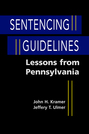 SENTENCING
GUIDELINES
Lessons from Pennsylvania

John H. Kramer
Jeffery T. Ulmer